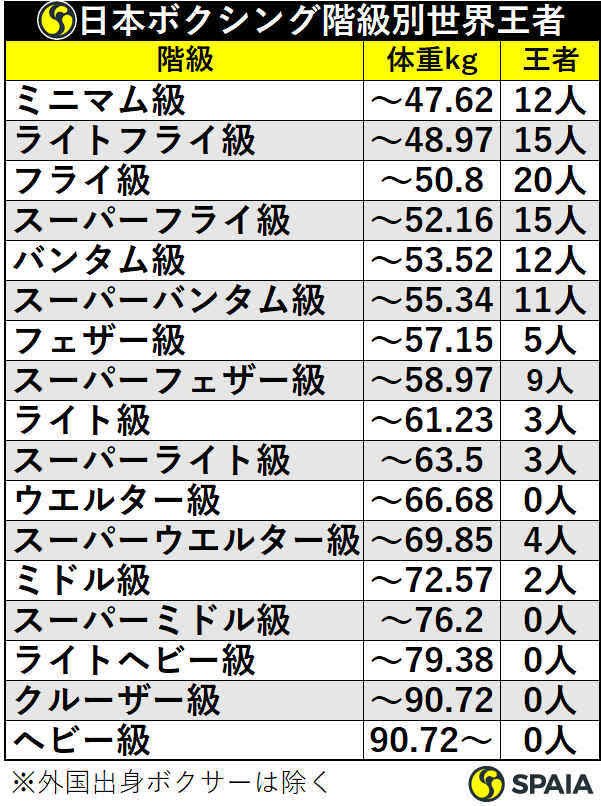 日本ボクシング階級別世界王者

| 階級 | 体重kg | 王者 |
|---|---|---|
| ミニマム級 | ～47.62 | 12人 |
| ライトフライ級 | ～48.97 | 15人 |
| フライ級 | ～50.8 | 20人 |
| スーパーフライ級 | ～52.16 | 15人 |
| バンタム級 | ～53.52 | 12人 |
| スーパーバンタム級 | ～55.34 | 11人 |
| フェザー級 | ～57.15 | 5人 |
| スーパーフェザー級 | ～58.97 | 9人 |
| ライト級 | ～61.23 | 3人 |
| スーパーライト級 | ～63.5 | 3人 |
| ウエルター級 | ～66.68 | 0人 |
| スーパーウエルター級 | ～69.85 | 4人 |
| ミドル級 | ～72.57 | 2人 |
| スーパーミドル級 | ～76.2 | 0人 |
| ライトヘビー級 | ～79.38 | 0人 |
| クルーザー級 | ～90.72 | 0人 |
| ヘビー級 | 90.72～ | 0人 |

※外国出身ボクサーは除く

SPAIA